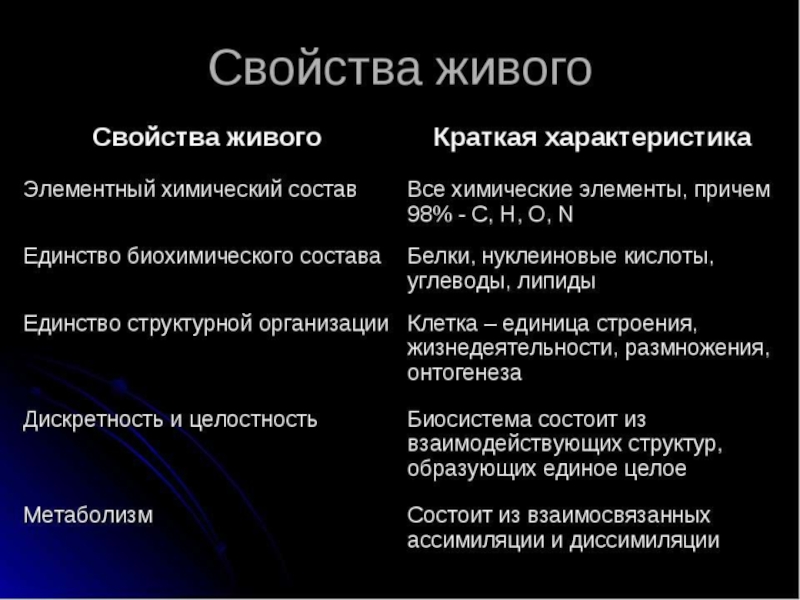 Свойства живого

| Свойства живого | Краткая характеристика |
|---|---|
| Элементный химический состав | Все химические элементы, причем 98% - C, H, O, N |
| Единство биохимического состава | Белки, нуклеиновые кислоты, углеводы, липиды |
| Единство структурной организации | Клетка – единица строения, жизнедеятельности, размножения, онтогенеза |
| Дискретность и целостность | Биосистема состоит из взаимодействующих структур, образующих единое целое |
| Метаболизм | Состоит из взаимосвязанных ассимиляции и диссимиляции |